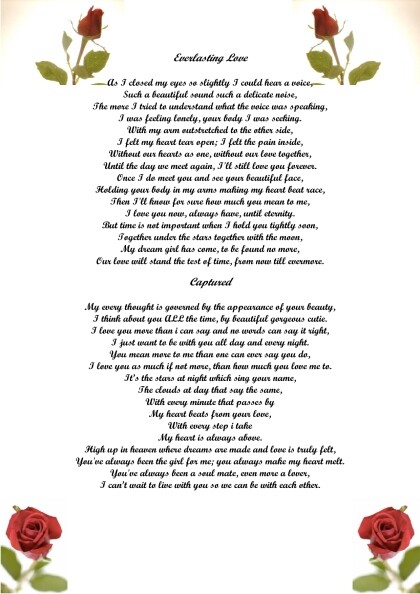 Everlasting Love

As I closed my eyes so slightly I could hear a voice,
Such a beautiful sound such a delicate noise,
The more I tried to understand what the voice was speaking,
I was feeling lonely, your body I was seeking.
With my arm outstretched to the other side,
I felt my heart tear open; I felt the pain inside,
Without our hearts as one, without our love together,
Until the day we meet again, I'll still love you forever.
Once I do meet you and see your beautiful face,
Holding your body in my arms making my heart beat race,
Then I'll know for sure how much you mean to me,
I love you now, always have, until eternity.
But time is not important when I hold you tightly soon,
Together under the stars together with the moon,
My dream girl has come, to be found no more,
Our love will stand the test of time, from now till evermore.

Captured

My every thought is governed by the appearance of your beauty,
I think about you ALL the time, by beautiful gorgeous cutie.
I love you more than i can say and no words can say it right,
I just want to be with you all day and every night.
You mean more to me than one can ever say you do,
I love you as much if not more, than how much you love me to.
It's the stars at night which sing your name,
The clouds at day that say the same,
With every minute that passes by
My heart beats from your love,
With every step i take
My heart is always above.
High up in heaven where dreams are made and love is truly felt,
You've always been the girl for me; you always make my heart melt.
You've always been a soul mate, even more a lover,
I can't wait to live with you so we can be with each other.